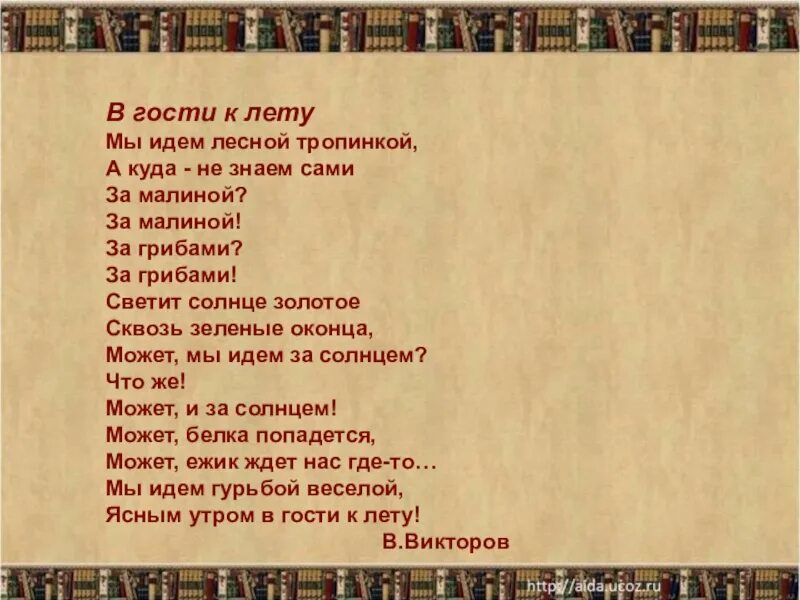 В гости к лету
Мы идем лесной тропинкой,
А куда - не знаем сами
За малиной?
За малиной!
За грибами?
За грибами!
Светит солнце золотое
Сквозь зеленые оконца,
Может, мы идем за солнцем?
Что же!
Может, и за солнцем!
Может, белка попадется,
Может, ежик ждет нас где-то…
Мы идем гурьбой веселой,
Ясным утром в гости к лету!
В.Викторов

http://aida.ucoz.ru